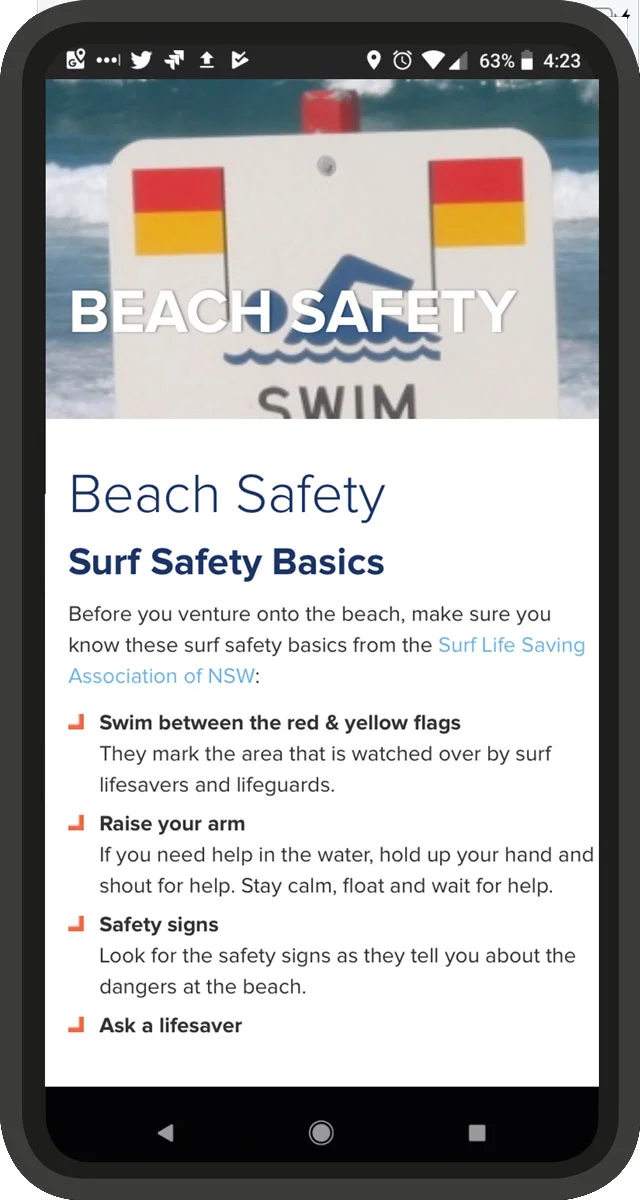 63% 4:23

BEACH SAFETY

SWIM

Beach Safety

Surf Safety Basics

Before you venture onto the beach, make sure you know these surf safety basics from the Surf Life Saving Association of NSW:

Swim between the red & yellow flags
They mark the area that is watched over by surf lifesavers and lifeguards.

Raise your arm
If you need help in the water, hold up your hand and shout for help. Stay calm, float and wait for help.

Safety signs
Look for the safety signs as they tell you about the dangers at the beach.

Ask a lifesaver